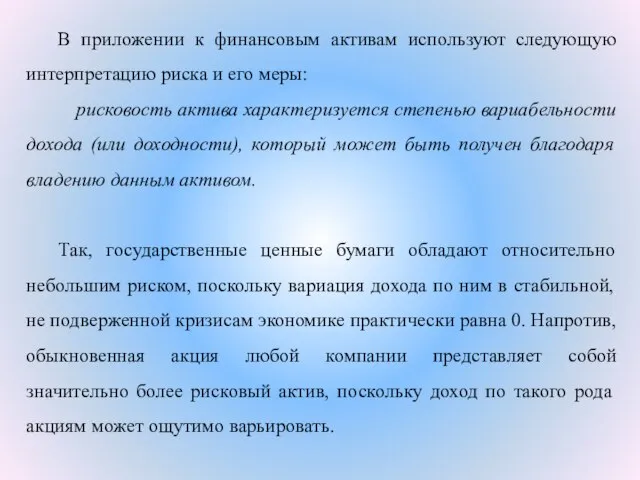 В приложении к финансовым активам используют следующую интерпретацию риска и его меры:

рисковость актива характеризуется степенью вариабельности дохода (или доходности), который может быть получен благодаря владению данным активом.

Так, государственные ценные бумаги обладают относительно небольшим риском, поскольку вариация дохода по ним в стабильной, не подверженной кризисам экономике практически равна 0. Напротив, обыкновенная акция любой компании представляет собой значительно более рисковый актив, поскольку доход по такого рода акциям может ощутимо варьировать.